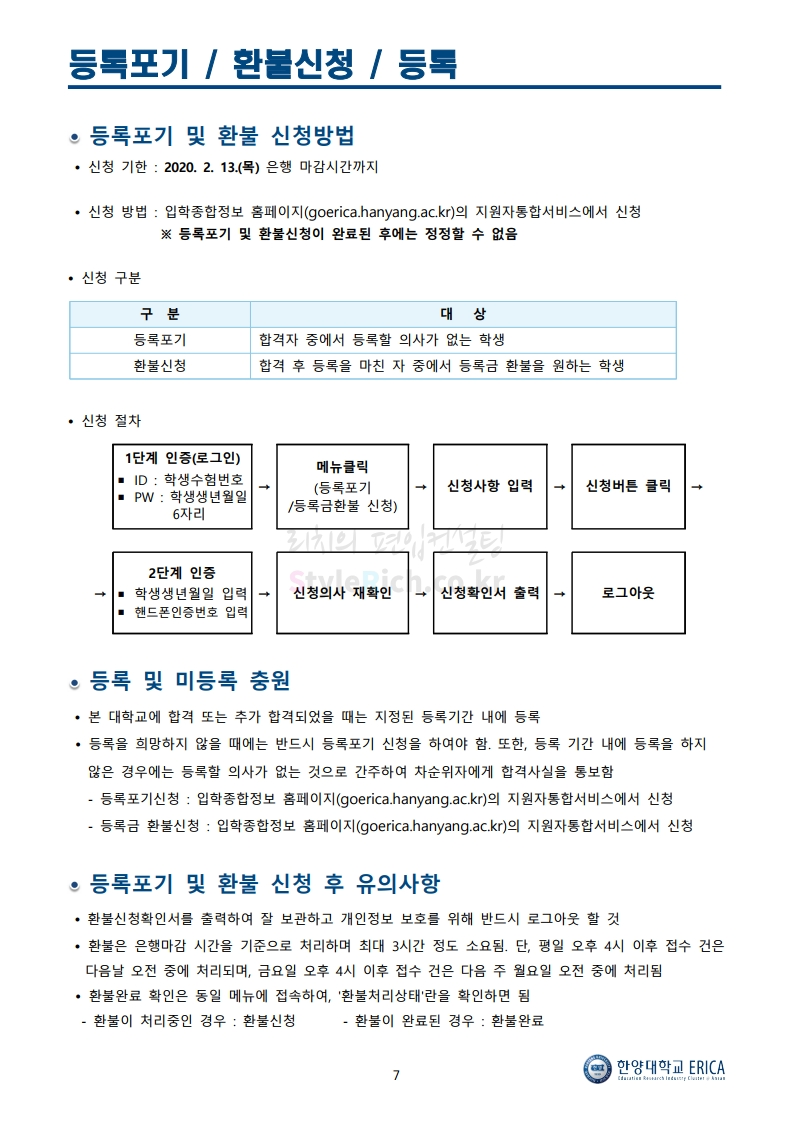 등록포기 / 환불신청 / 등록

등록포기 및 환불 신청방법

• 신청 기한 : 2020. 2. 13.(목) 은행 마감시간까지

• 신청 방법 : 입학종합정보 홈페이지(goerica.hanyang.ac.kr)의 지원자통합서비스에서 신청
※ 등록포기 및 환불신청이 완료된 후에는 정정할 수 없음

• 신청 구분

| 구 분 | 대 상 |
|---|---|
| 등록포기 | 합격자 중에서 등록할 의사가 없는 학생 |
| 환불신청 | 합격 후 등록을 마친 자 중에서 등록금 환불을 원하는 학생 |

• 신청 절차

1단계 인증(로그인)
▪ ID : 학생수험번호
▪ PW : 학생생년월일 6자리
→ 메뉴클릭 (등록포기 /등록금환불 신청) → 신청사항 입력 → 신청버튼 클릭 →

→ 2단계 인증
▪ 학생생년월일 입력
▪ 핸드폰인증번호 입력
→ 신청의사 재확인 → 신청확인서 출력 → 로그아웃

리치의 편입컨설팅
StyleRich.co.kr

등록 및 미등록 충원

• 본 대학교에 합격 또는 추가 합격되었을 때는 지정된 등록기간 내에 등록
• 등록을 희망하지 않을 때에는 반드시 등록포기 신청을 하여야 함. 또한, 등록 기간 내에 등록을 하지 않은 경우에는 등록할 의사가 없는 것으로 간주하여 차순위자에게 합격사실을 통보함
- 등록포기신청 : 입학종합정보 홈페이지(goerica.hanyang.ac.kr)의 지원자통합서비스에서 신청
- 등록금 환불신청 : 입학종합정보 홈페이지(goerica.hanyang.ac.kr)의 지원자통합서비스에서 신청

등록포기 및 환불 신청 후 유의사항

• 환불신청확인서를 출력하여 잘 보관하고 개인정보 보호를 위해 반드시 로그아웃 할 것
• 환불은 은행마감 시간을 기준으로 처리하며 최대 3시간 정도 소요됨. 단, 평일 오후 4시 이후 접수 건은 다음날 오전 중에 처리되며, 금요일 오후 4시 이후 접수 건은 다음 주 월요일 오전 중에 처리됨
• 환불완료 확인은 동일 메뉴에 접속하여, '환불처리상태'란을 확인하면 됨
- 환불이 처리중인 경우 : 환불신청 - 환불이 완료된 경우 : 환불완료

7

한양대학교 ERICA
Education Research Industry Cluster @ Ansan